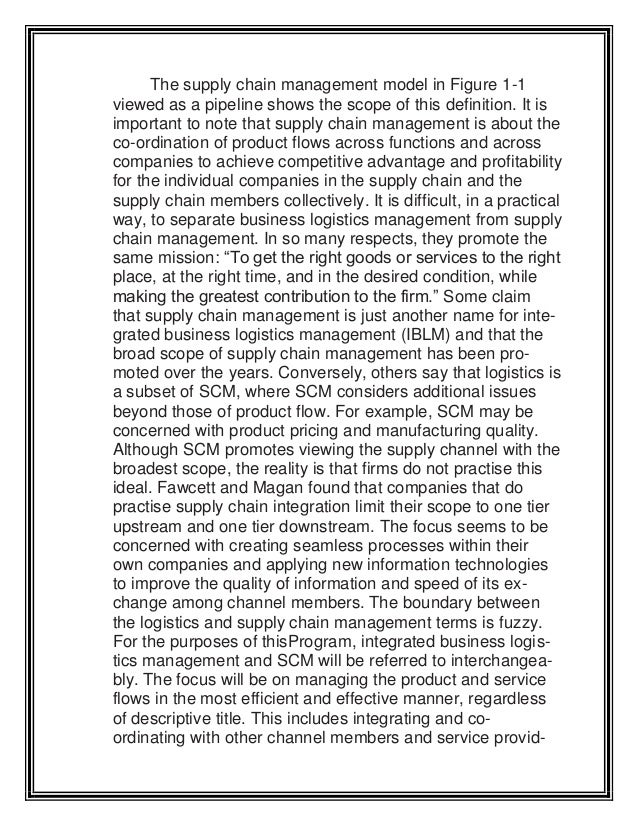 The supply chain management model in Figure 1-1 viewed as a pipeline shows the scope of this definition. It is important to note that supply chain management is about the co-ordination of product flows across functions and across companies to achieve competitive advantage and profitability for the individual companies in the supply chain and the supply chain members collectively. It is difficult, in a practical way, to separate business logistics management from supply chain management. In so many respects, they promote the same mission: “To get the right goods or services to the right place, at the right time, and in the desired condition, while making the greatest contribution to the firm.” Some claim that supply chain management is just another name for integrated business logistics management (IBLM) and that the broad scope of supply chain management has been promoted over the years. Conversely, others say that logistics is a subset of SCM, where SCM considers additional issues beyond those of product flow. For example, SCM may be concerned with product pricing and manufacturing quality. Although SCM promotes viewing the supply channel with the broadest scope, the reality is that firms do not practise this ideal. Fawcett and Magan found that companies that do practise supply chain integration limit their scope to one tier upstream and one tier downstream. The focus seems to be concerned with creating seamless processes within their own companies and applying new information technologies to improve the quality of information and speed of its exchange among channel members. The boundary between the logistics and supply chain management terms is fuzzy. For the purposes of thisProgram, integrated business logistics management and SCM will be referred to interchangeably. The focus will be on managing the product and service flows in the most efficient and effective manner, regardless of descriptive title. This includes integrating and co-ordinating with other channel members and service provid-